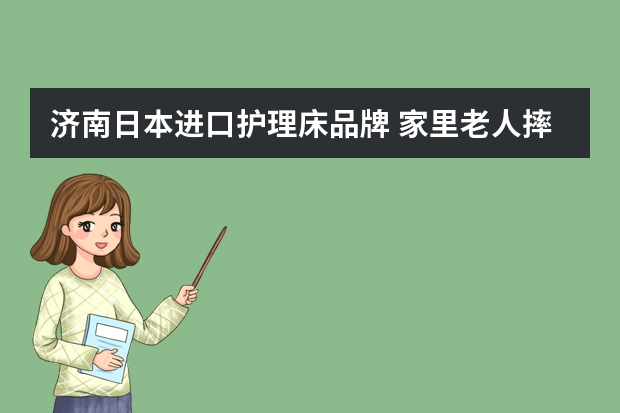 济南日本进口护理床品牌 家里老人摔